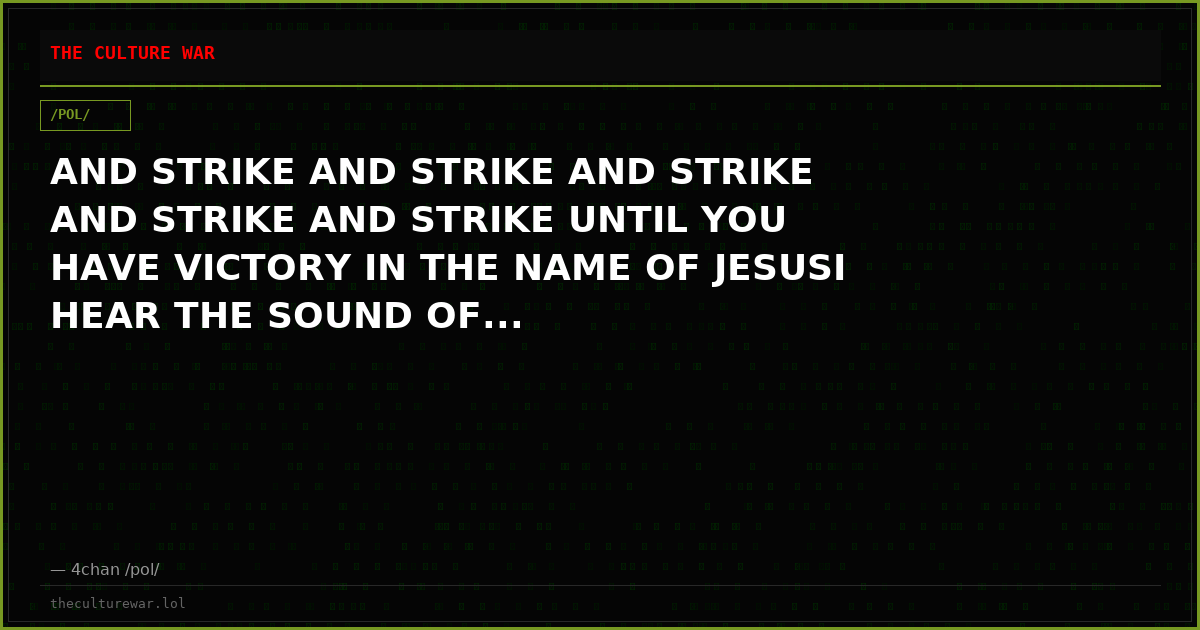 THE CULTURE WAR

/POL/

AND STRIKE AND STRIKE AND STRIKE AND STRIKE AND STRIKE UNTIL YOU HAVE VICTORY IN THE NAME OF JESUSI HEAR THE SOUND OF...

— 4chan /pol/

theculturewar.lol